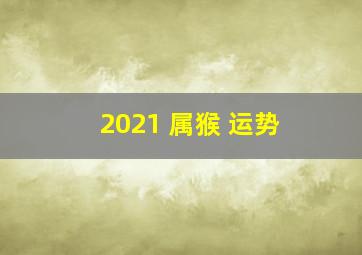 2021 属猴 运势